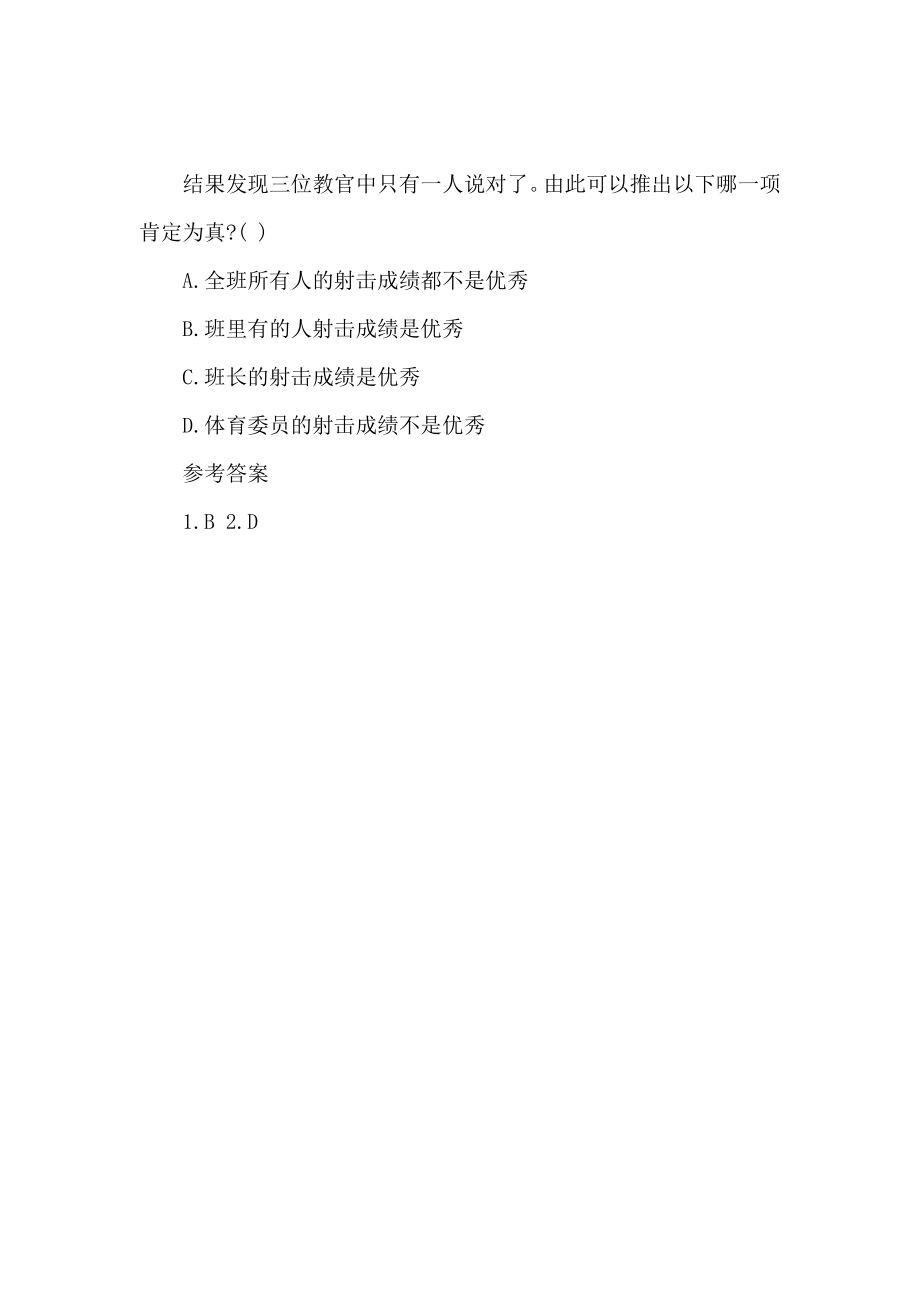 结果发现三位教官中只有一人说对了。由此可以推出以下哪一项肯定为真?( )

A.全班所有人的射击成绩都不是优秀

B.班里有的人射击成绩是优秀

C.班长的射击成绩是优秀

D.体育委员的射击成绩不是优秀

参考答案

1.B 2.D